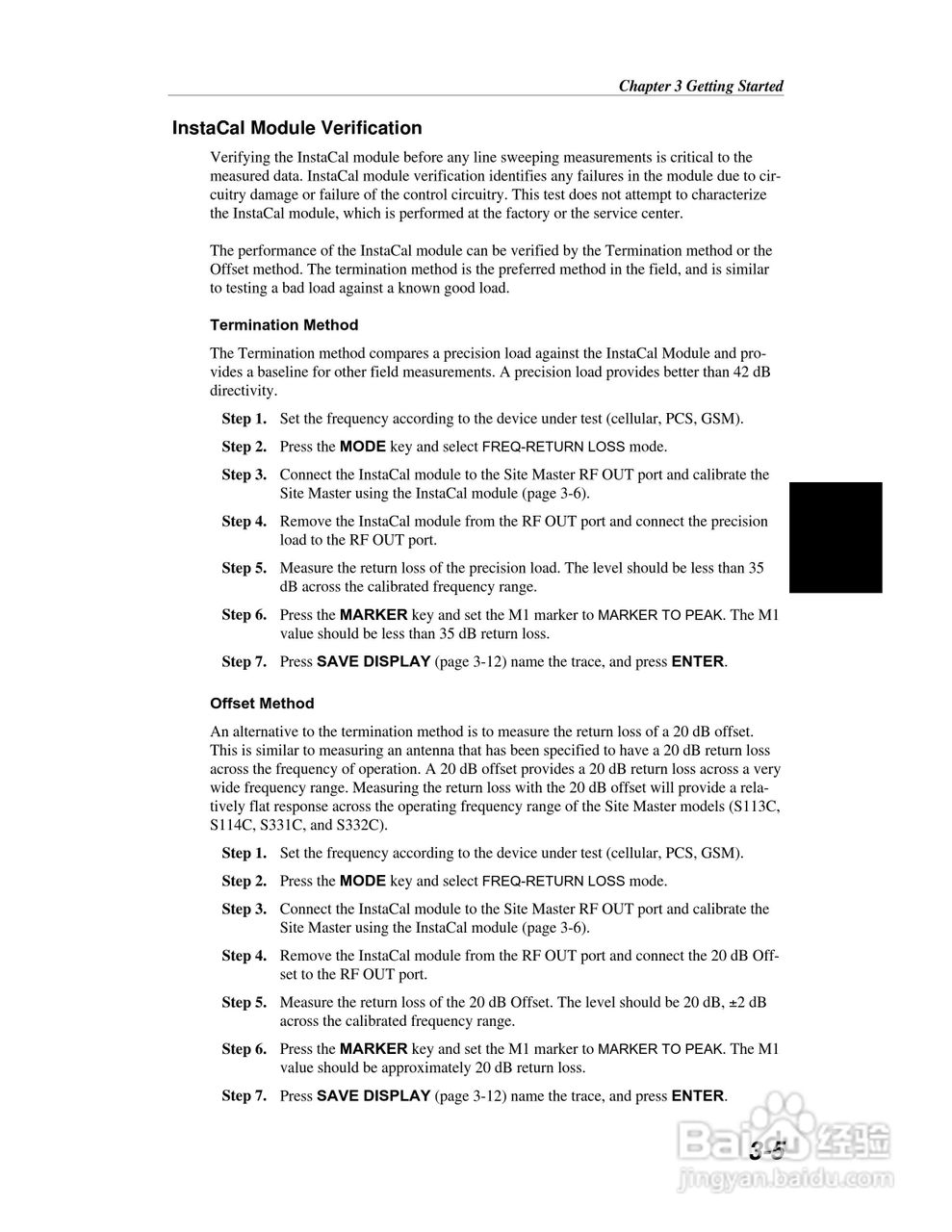 Chapter 3 Getting Started

InstaCal Module Verification

Verifying the InstaCal module before any line sweeping measurements is critical to the measured data. InstaCal module verification identifies any failures in the module due to circuitry damage or failure of the control circuitry. This test does not attempt to characterize the InstaCal module, which is performed at the factory or the service center.

The performance of the InstaCal module can be verified by the Termination method or the Offset method. The termination method is the preferred method in the field, and is similar to testing a bad load against a known good load.

Termination Method

The Termination method compares a precision load against the InstaCal Module and provides a baseline for other field measurements. A precision load provides better than 42 dB directivity.

Step 1. Set the frequency according to the device under test (cellular, PCS, GSM).

Step 2. Press the MODE key and select FREQ-RETURN LOSS mode.

Step 3. Connect the InstaCal module to the Site Master RF OUT port and calibrate the Site Master using the InstaCal module (page 3-6).

Step 4. Remove the InstaCal module from the RF OUT port and connect the precision load to the RF OUT port.

Step 5. Measure the return loss of the precision load. The level should be less than 35 dB across the calibrated frequency range.

Step 6. Press the MARKER key and set the M1 marker to MARKER TO PEAK. The M1 value should be less than 35 dB return loss.

Step 7. Press SAVE DISPLAY (page 3-12) name the trace, and press ENTER.

Offset Method

An alternative to the termination method is to measure the return loss of a 20 dB offset. This is similar to measuring an antenna that has been specified to have a 20 dB return loss across the frequency of operation. A 20 dB offset provides a 20 dB return loss across a very wide frequency range. Measuring the return loss with the 20 dB offset will provide a relatively flat response across the operating frequency range of the Site Master models (S113C, S114C, S331C, and S332C).

Step 1. Set the frequency according to the device under test (cellular, PCS, GSM).

Step 2. Press the MODE key and select FREQ-RETURN LOSS mode.

Step 3. Connect the InstaCal module to the Site Master RF OUT port and calibrate the Site Master using the InstaCal module (page 3-6).

Step 4. Remove the InstaCal module from the RF OUT port and connect the 20 dB Offset to the RF OUT port.

Step 5. Measure the return loss of the 20 dB Offset. The level should be 20 dB, ±2 dB across the calibrated frequency range.

Step 6. Press the MARKER key and set the M1 marker to MARKER TO PEAK. The M1 value should be approximately 20 dB return loss.

Step 7. Press SAVE DISPLAY (page 3-12) name the trace, and press ENTER.

3-5

Baidu 经验
jingyan.baidu.com